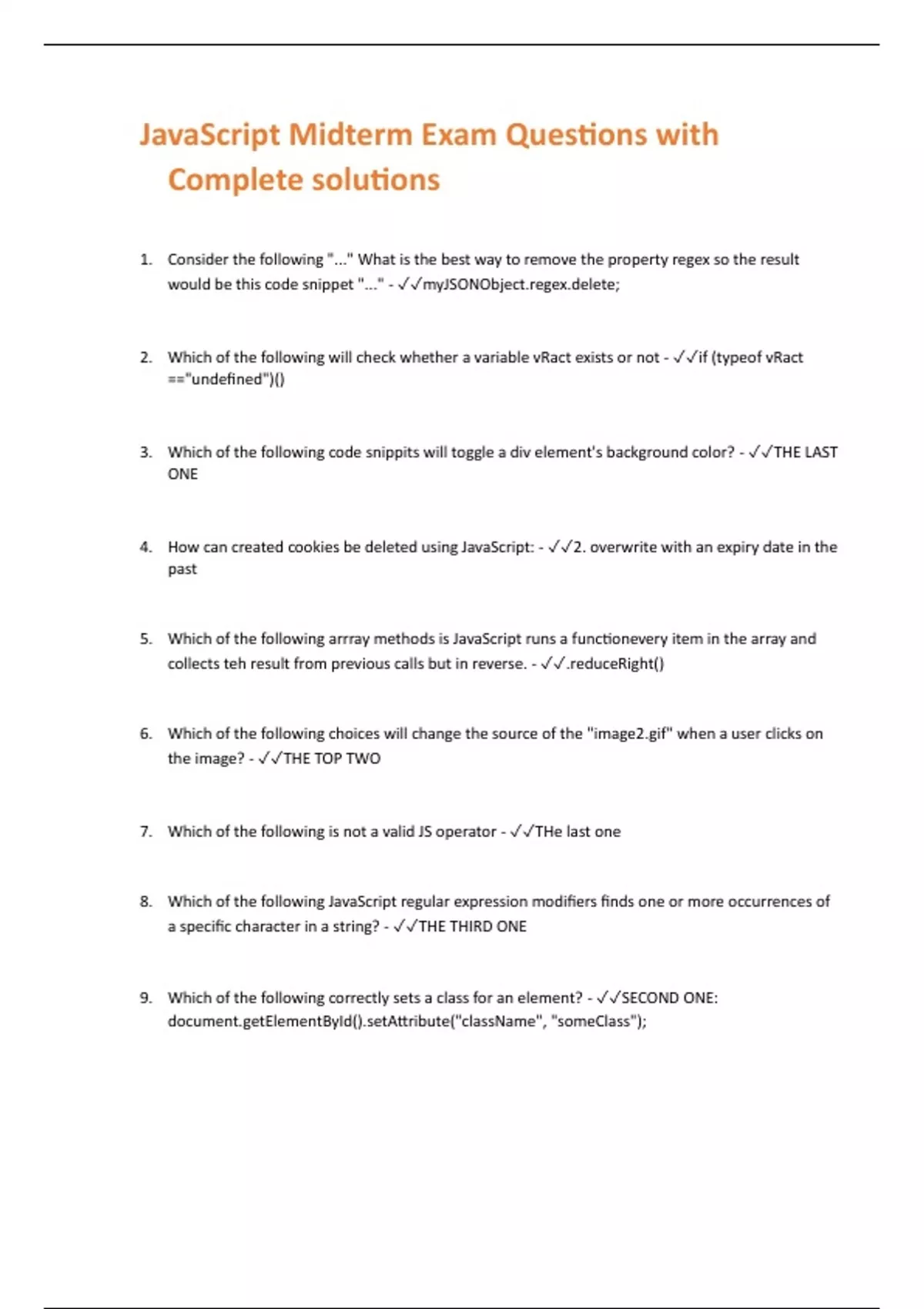 JavaScript Midterm Exam Questions with Complete solutions

1. Consider the following "..." What is the best way to remove the property regex so the result would be this code snippet "..." - ✓✓myJSONObject.regex.delete;

2. Which of the following will check whether a variable vRact exists or not - ✓✓if (typeof vRact =="undefined")()

3. Which of the following code snippits will toggle a div element's background color? - ✓✓THE LAST ONE

4. How can created cookies be deleted using JavaScript: - ✓✓2. overwrite with an expiry date in the past

5. Which of the following arrray methods is JavaScript runs a functionevery item in the array and collects teh result from previous calls but in reverse. - ✓✓.reduceRight()

6. Which of the following choices will change the source of the "image2.gif" when a user clicks on the image? - ✓✓THE TOP TWO

7. Which of the following is not a valid JS operator - ✓✓THe last one

8. Which of the following JavaScript regular expression modifiers finds one or more occurrences of a specific character in a string? - ✓✓THE THIRD ONE

9. Which of the following correctly sets a class for an element? - ✓✓SECOND ONE: document.getElementById().setAttribute("className", "someClass");